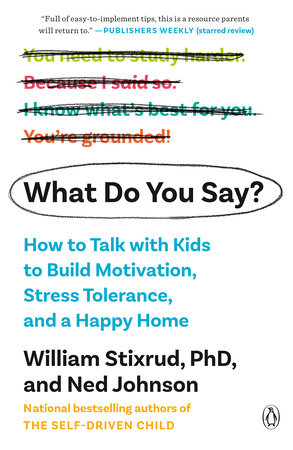 "Full of easy-to-implement tips, this is a resource parents will return to." —PUBLISHERS WEEKLY (starred review)

You need to study harder.
Because I said so.
I know what's best for you.
You're grounded!

What Do You Say?

How to Talk with Kids to Build Motivation, Stress Tolerance, and a Happy Home

William Stixrud, PhD, and Ned Johnson

National bestselling authors of
THE SELF-DRIVEN CHILD